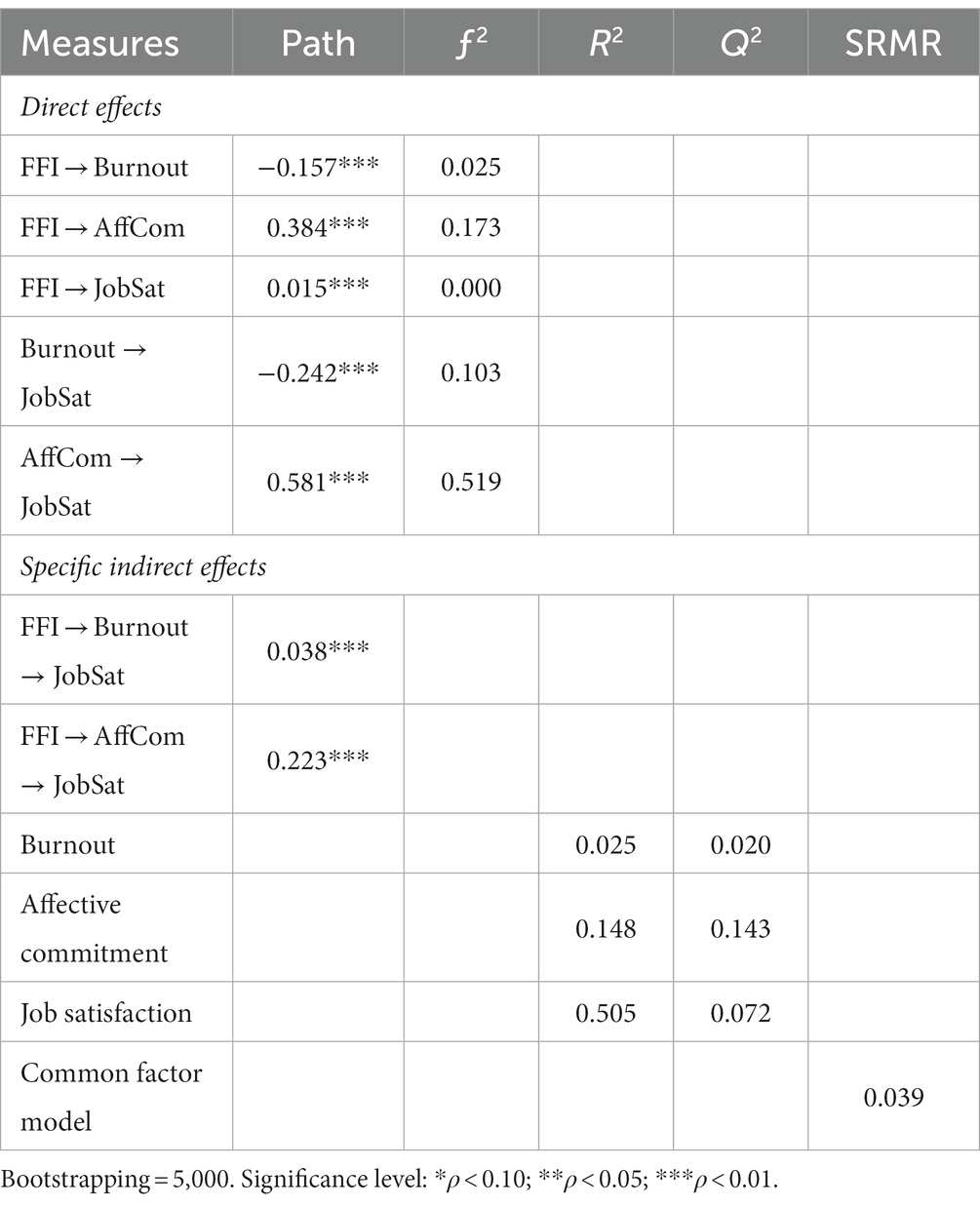 | Measures | Path | $f^2$ | $R^2$ | $Q^2$ | SRMR |
|---|---|---|---|---|---|
| *Direct effects* | | | | | |
| FFI → Burnout | −0.157*** | 0.025 | | | |
| FFI → AffCom | 0.384*** | 0.173 | | | |
| FFI → JobSat | 0.015*** | 0.000 | | | |
| Burnout → JobSat | −0.242*** | 0.103 | | | |
| AffCom → JobSat | 0.581*** | 0.519 | | | |
| *Specific indirect effects* | | | | | |
| FFI → Burnout → JobSat | 0.038*** | | | | |
| FFI → AffCom → JobSat | 0.223*** | | | | |
| Burnout | | | 0.025 | 0.020 | |
| Affective commitment | | | 0.148 | 0.143 | |
| Job satisfaction | | | 0.505 | 0.072 | |
| Common factor model | | | | | 0.039 |

Bootstrapping = 5,000. Significance level: *$\rho$ < 0.10; **$\rho$ < 0.05; ***$\rho$ < 0.01.